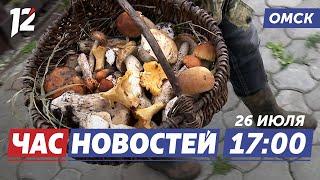 12

ОМСК

26 ИЮЛЯ

ЧАС НОВОСТЕЙ 17:00